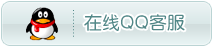 在线QQ客服